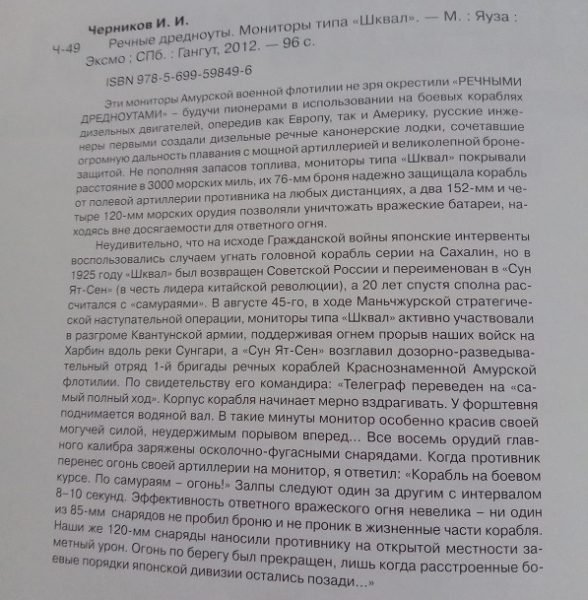 Черников И. И.

Ч-49 Речные дредноуты. Мониторы типа «Шквал». — М. : Яуза : Эксмо ; СПб. : Гангут, 2012. — 96 с.

ISBN 978-5-699-59849-6

Эти мониторы Амурской военной флотилии не зря окрестили «РЕЧНЫМИ ДРЕДНОУТАМИ» – будучи пионерами в использовании на боевых кораблях дизельных двигателей, опередив как Европу, так и Америку, русские инженеры первыми создали дизельные речные канонерские лодки, сочетавшие огромную дальность плавания с мощной артиллерией и великолепной бронезащитой. Не пополняя запасов топлива, мониторы типа «Шквал» покрывали расстояние в 3000 морских миль, их 76-мм броня надежно защищала корабль от полевой артиллерии противника на любых дистанциях, а два 152-мм и четыре 120-мм морских орудия позволяли уничтожать вражеские батареи, находясь вне досягаемости для ответного огня.

Неудивительно, что на исходе Гражданской войны японские интервенты воспользовались случаем угнать головной корабль серии на Сахалин, но в 1925 году «Шквал» был возвращен Советской России и переименован в «Сун Ят-Сен» (в честь лидера китайской революции), а 20 лет спустя сполна рассчитался с «самураями». В августе 45-го, в ходе Маньчжурской стратегической наступательной операции, мониторы типа «Шквал» активно участвовали в разгроме Квантунской армии, поддерживая огнем прорыв наших войск на Харбин вдоль реки Сунгари, а «Сун Ят-Сен» возглавил дозорно-разведывательный отряд 1-й бригады речных кораблей Краснознаменной Амурской флотилии. По свидетельству его командира: «Телеграф переведен на «самый полный ход». Корпус корабля начинает мерно вздрагивать. У форштевня поднимается водяной вал. В такие минуты монитор особенно красив своей могучей силой, неудержимым порывом вперед... Все восемь орудий главного калибра заряжены осколочно-фугасными снарядами. Когда противник перенес огонь своей артиллерии на монитор, я ответил: «Корабль на боевом курсе. По самураям – огонь!» Залпы следуют один за другим с интервалом 8–10 секунд. Эффективность ответного вражеского огня невелика – ни один из 85-мм снарядов не пробил броню и не проник в жизненные части корабля. Наши же 120-мм снаряды наносили противнику на открытой местности заметный урон. Огонь по берегу был прекращен, лишь когда расстроенные боевые порядки японской дивизии остались позади...»